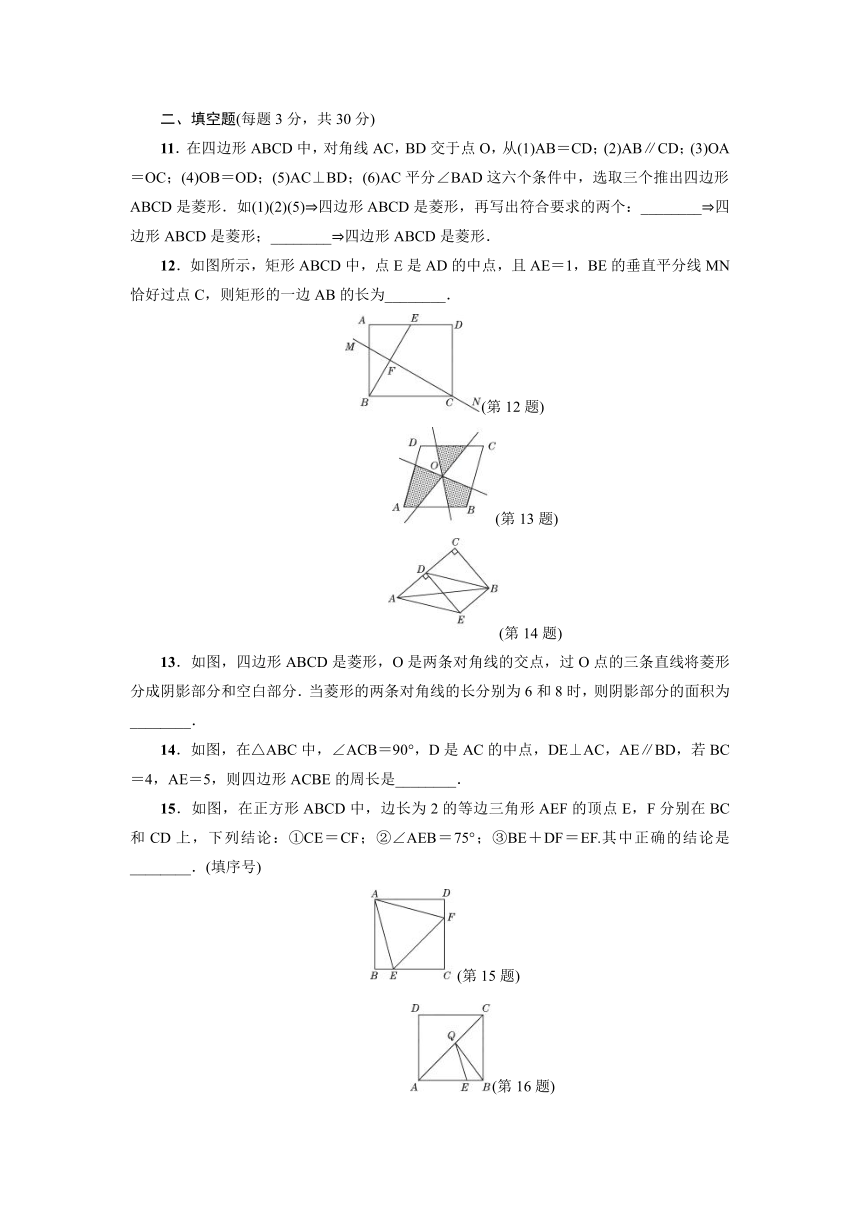 二、填空题(每题 3 分，共 30 分)

11．在四边形 ABCD 中，对角线 AC，BD 交于点 O，从(1)AB＝CD；(2)AB∥CD；(3)OA＝OC；(4)OB＝OD；(5)AC⊥BD；(6)AC 平分∠BAD 这六个条件中，选取三个推出四边形 ABCD 是菱形．如(1)(2)(5)⇒四边形 ABCD 是菱形，再写出符合要求的两个：________⇒四边形 ABCD 是菱形；________⇒四边形 ABCD 是菱形．

12．如图所示，矩形 ABCD 中，点 E 是 AD 的中点，且 AE＝1，BE 的垂直平分线 MN 恰好过点 C，则矩形的一边 AB 的长为________．

A E D M F B C N (第 12 题)

D C O A B (第 13 题)

C D B A E (第 14 题)

13．如图，四边形 ABCD 是菱形，O 是两条对角线的交点，过 O 点的三条直线将菱形分成阴影部分和空白部分．当菱形的两条对角线的长分别为 6 和 8 时，则阴影部分的面积为________．

14．如图，在△ABC 中，∠ACB＝90°，D 是 AC 的中点，DE⊥AC，AE∥BD，若 BC＝4，AE＝5，则四边形 ACBE 的周长是________．

15．如图，在正方形 ABCD 中，边长为 2 的等边三角形 AEF 的顶点 E，F 分别在 BC 和 CD 上，下列结论：①CE＝CF；②∠AEB＝75°；③BE＋DF＝EF.其中正确的结论是________．(填序号)

A D F B E C (第 15 题)

D C Q A E B (第 16 题)